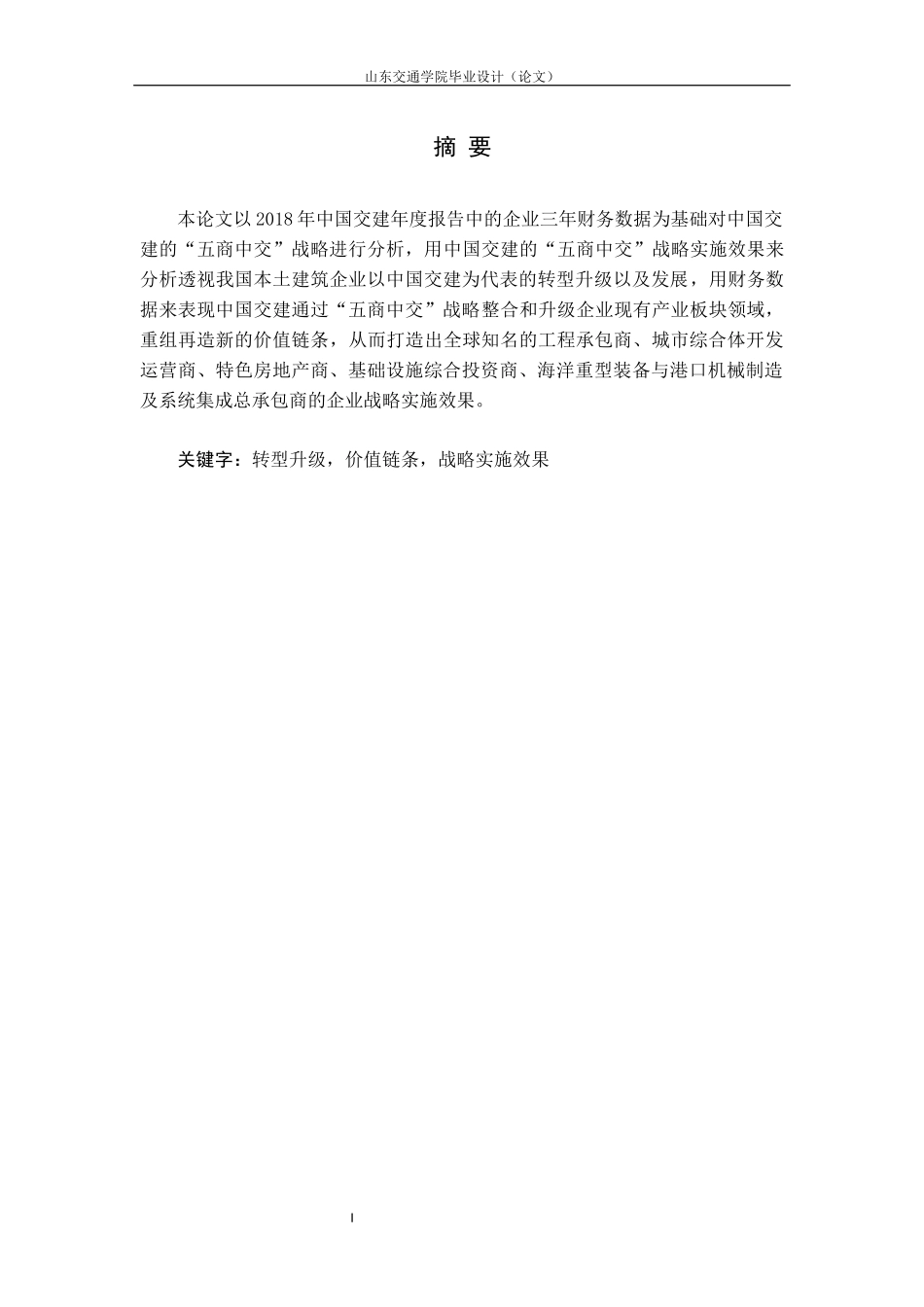 山东交通学院毕业设计（论文）

摘 要

本论文以2018年中国交建年度报告中的企业三年财务数据为基础对中国交建的“五商中交”战略进行分析，用中国交建的“五商中交”战略实施效果来分析透视我国本土建筑企业以中国交建为代表的转型升级以及发展，用财务数据来表现中国交建通过“五商中交”战略整合和升级企业现有产业板块领域，重组再造新的价值链条，从而打造出全球知名的工程承包商、城市综合体开发运营商、特色房地产商、基础设施综合投资商、海洋重型装备与港口机械制造及系统集成总承包商的企业战略实施效果。

关键字：转型升级，价值链条，战略实施效果

I